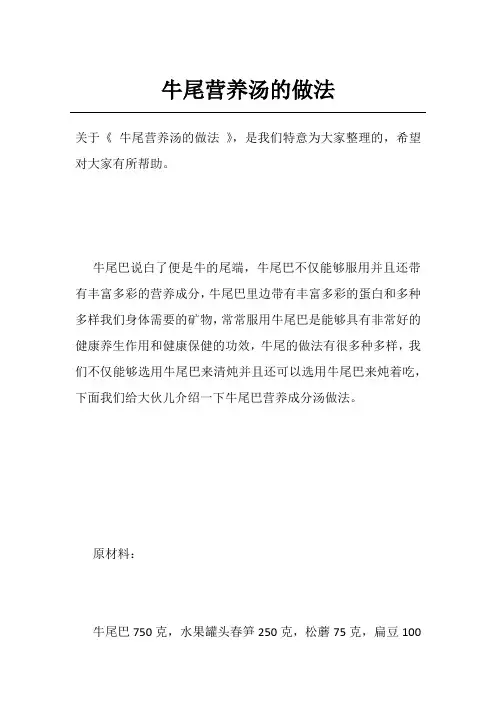 牛尾营养汤的做法

关于《 牛尾营养汤的做法 》，是我们特意为大家整理的，希望对大家有所帮助。

牛尾巴说白了便是牛的尾端，牛尾巴不仅能够服用并且还带有丰富多彩的营养成分，牛尾巴里边带有丰富多彩的蛋白和多种多样我们身体需要的矿物，常常服用牛尾巴是能够具有非常好的健康养生作用和健康保健的功效，牛尾的做法有很多种多样，我们不仅能够选用牛尾巴来清炖并且还可以选用牛尾巴来炖着吃，下面我们给大伙儿介绍一下牛尾巴营养成分汤做法。

原材料：

牛尾巴 750 克，水果罐头春笋 250 克，松蘑 75 克，扁豆 100